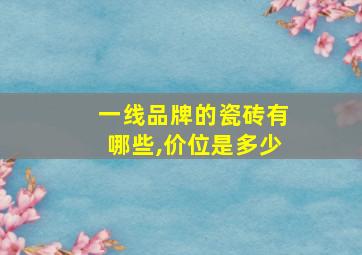 一线品牌的瓷砖有哪些,价位是多少